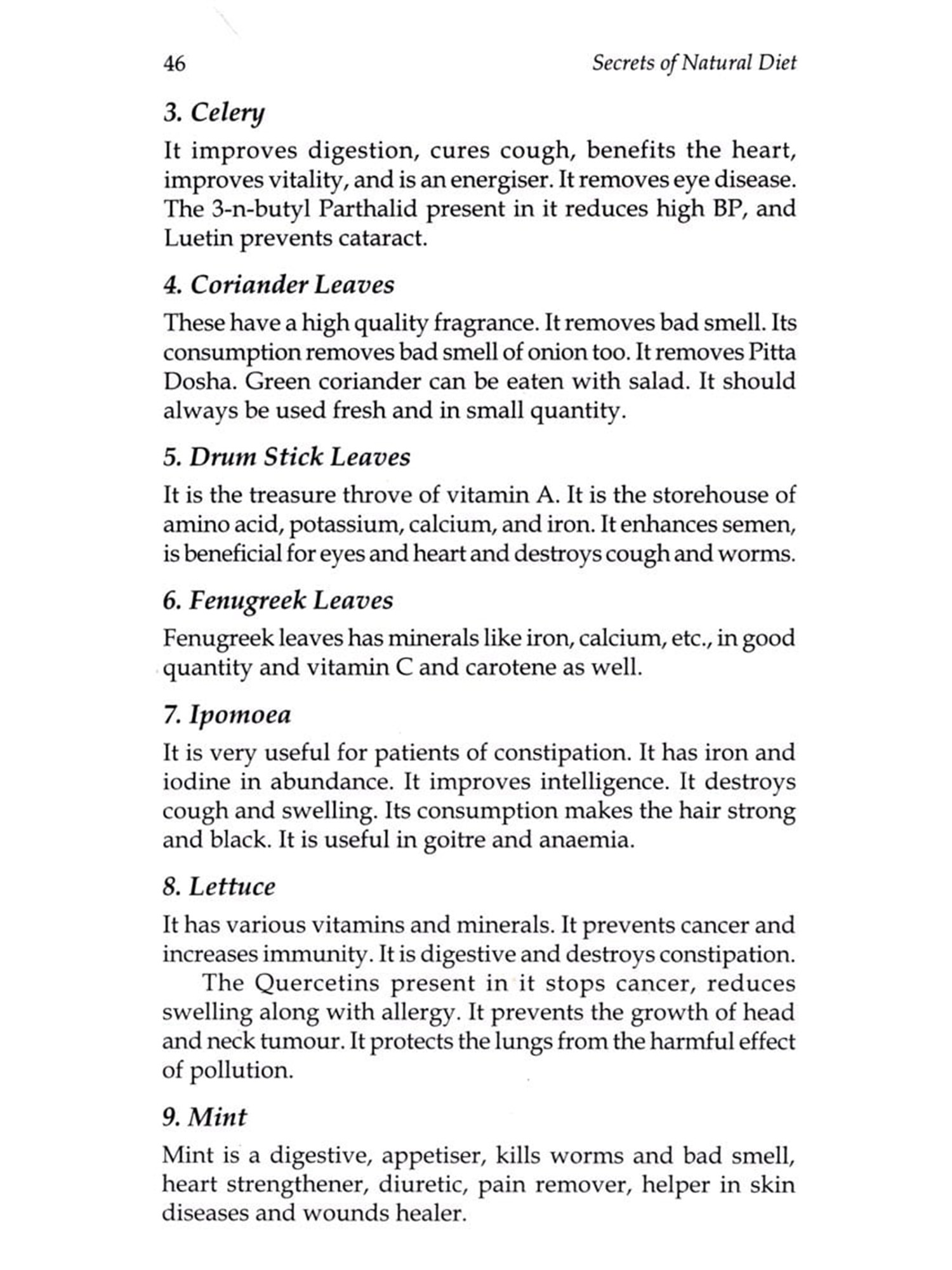 46 Secrets of Natural Diet

3. Celery

It improves digestion, cures cough, benefits the heart, improves vitality, and is an energiser. It removes eye disease. The 3-n-butyl Parthalid present in it reduces high BP, and Luetin prevents cataract.

4. Coriander Leaves

These have a high quality fragrance. It removes bad smell. Its consumption removes bad smell of onion too. It removes Pitta Dosha. Green coriander can be eaten with salad. It should always be used fresh and in small quantity.

5. Drum Stick Leaves

It is the treasure throve of vitamin A. It is the storehouse of amino acid, potassium, calcium, and iron. It enhances semen, is beneficial for eyes and heart and destroys cough and worms.

6. Fenugreek Leaves

Fenugreek leaves has minerals like iron, calcium, etc., in good quantity and vitamin C and carotene as well.

7. Ipomoea

It is very useful for patients of constipation. It has iron and iodine in abundance. It improves intelligence. It destroys cough and swelling. Its consumption makes the hair strong and black. It is useful in goitre and anaemia.

8. Lettuce

It has various vitamins and minerals. It prevents cancer and increases immunity. It is digestive and destroys constipation.

The Quercetins present in it stops cancer, reduces swelling along with allergy. It prevents the growth of head and neck tumour. It protects the lungs from the harmful effect of pollution.

9. Mint

Mint is a digestive, appetiser, kills worms and bad smell, heart strengthener, diuretic, pain remover, helper in skin diseases and wounds healer.